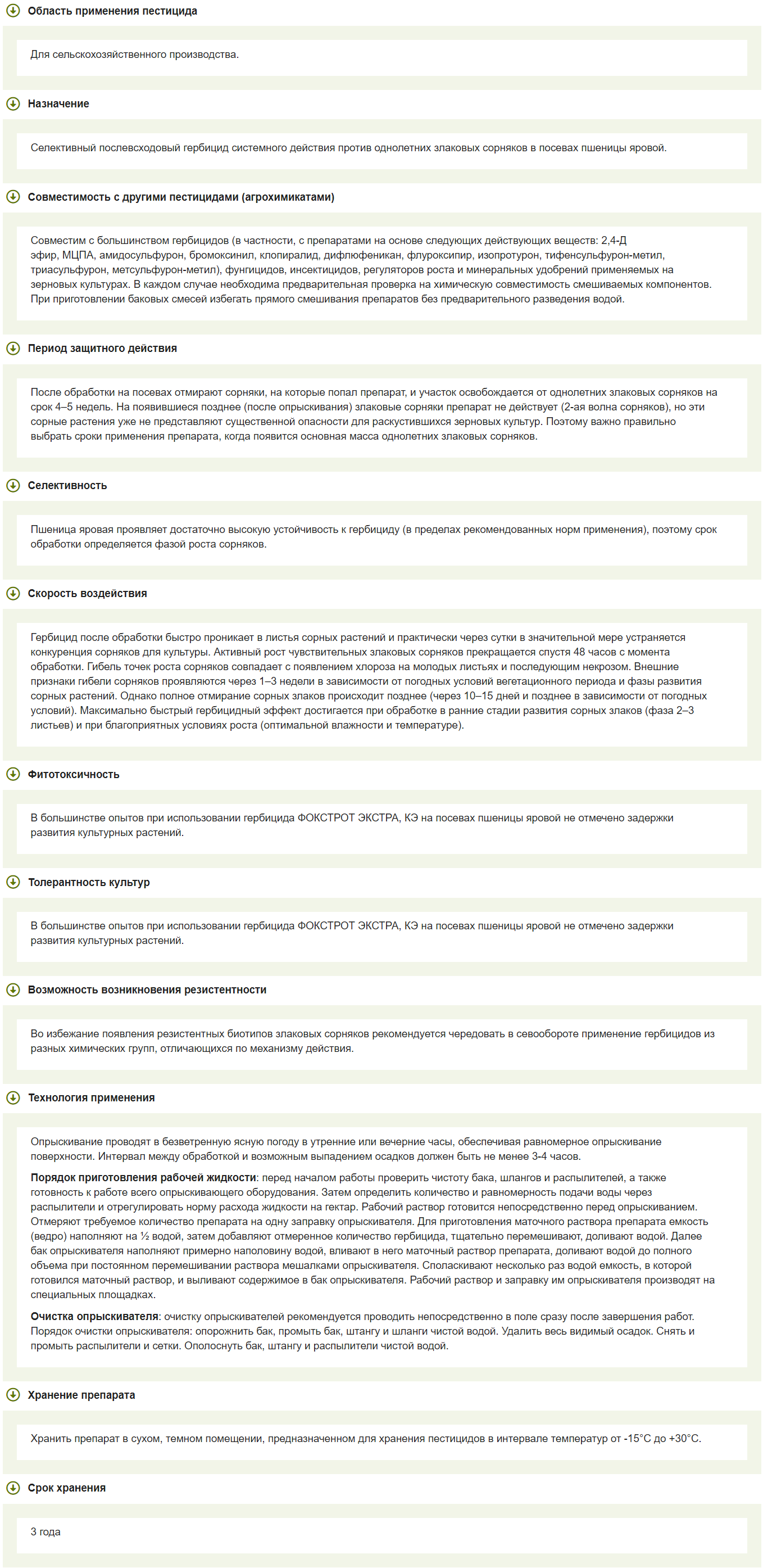 Область применения пестицида

Для сельскохозяйственного производства.

Назначение

Селективный послевсходовый гербицид системного действия против однолетних злаковых сорняков в посевах пшеницы яровой.

Совместимость с другими пестицидами (агрохимикатами)

Совместим с большинством гербицидов (в частности, с препаратами на основе следующих действующих веществ: 2,4-Д эфир, МЦПА, амидосульфурон, бромоксинил, клопиралид, дифлюфеникан, флуроксипир, изопротурон, тифенсульфурон-метил, триасульфурон, метсульфурон-метил), фунгицидов, инсектицидов, регуляторов роста и минеральных удобрений применяемых на зерновых культурах. В каждом случае необходима предварительная проверка на химическую совместимость смешиваемых компонентов. При приготовлении баковых смесей избегать прямого смешивания препаратов без предварительного разведения водой.

Период защитного действия

После обработки на посевах отмирают сорняки, на которые попал препарат, и участок освобождается от однолетних злаковых сорняков на срок 4–5 недель. На появившиеся позднее (после опрыскивания) злаковые сорняки препарат не действует (2-ая волна сорняков), но эти сорные растения уже не представляют существенной опасности для раскустившихся зерновых культур. Поэтому важно правильно выбрать сроки применения препарата, когда появится основная масса однолетних злаковых сорняков.

Селективность

Пшеница яровая проявляет достаточно высокую устойчивость к гербициду (в пределах рекомендованных норм применения), поэтому срок обработки определяется фазой роста сорняков.

Скорость воздействия

Гербицид после обработки быстро проникает в листья сорных растений и практически через сутки в значительной мере устраняется конкуренция сорняков для культуры. Активный рост чувствительных злаковых сорняков прекращается спустя 48 часов с момента обработки. Гибель точек роста сорняков совпадает с появлением хлороза на молодых листьях и последующим некрозом. Внешние признаки гибели сорняков проявляются через 1–3 недели в зависимости от погодных условий вегетационного периода и фазы развития сорных растений. Однако полное отмирание сорных злаков происходит позднее (через 10–15 дней и позднее в зависимости от погодных условий). Максимально быстрый гербицидный эффект достигается при обработке в ранние стадии развития сорных злаков (фаза 2–3 листьев) и при благоприятных условиях роста (оптимальной влажности и температуре).

Фитотоксичность

В большинстве опытов при использовании гербицида ФОКСТРОТ ЭКСТРА, КЭ на посевах пшеницы яровой не отмечено задержки развития культурных растений.

Толерантность культур

В большинстве опытов при использовании гербицида ФОКСТРОТ ЭКСТРА, КЭ на посевах пшеницы яровой не отмечено задержки развития культурных растений.

Возможность возникновения резистентности

Во избежание появления резистентных биотипов злаковых сорняков рекомендуется чередовать в севообороте применение гербицидов из разных химических групп, отличающихся по механизму действия.

Технология применения

Опрыскивание проводят в безветренную ясную погоду в утренние или вечерние часы, обеспечивая равномерное опрыскивание поверхности. Интервал между обработкой и возможным выпадением осадков должен быть не менее 3-4 часов.

Порядок приготовления рабочей жидкости: перед началом работы проверить чистоту бака, шлангов и распылителей, а также готовность к работе всего опрыскивающего оборудования. Затем определить количество и равномерность подачи воды через распылители и отрегулировать норму расхода жидкости на гектар. Рабочий раствор готовится непосредственно перед опрыскиванием. Отмеряют требуемое количество препарата на одну заправку опрыскивателя. Для приготовления маточного раствора препарата емкость (ведро) наполняют на ½ водой, затем добавляют отмеренное количество гербицида, тщательно перемешивают, доливают водой. Далее бак опрыскивателя наполняют примерно наполовину водой, вливают в него маточный раствор препарата, доливают водой до полного объема при постоянном перемешивании раствора мешалками опрыскивателя. Споласкивают несколько раз водой емкость, в которой готовился маточный раствор, и выливают содержимое в бак опрыскивателя. Рабочий раствор и заправку им опрыскивателя производят на специальных площадках.

Очистка опрыскивателя: очистку опрыскивателей рекомендуется проводить непосредственно в поле сразу после завершения работ. Порядок очистки опрыскивателя: опорожнить бак, промыть бак, штангу и шланги чистой водой. Удалить весь видимый осадок. Снять и промыть распылители и сетки. Ополоснуть бак, штангу и распылители чистой водой.

Хранение препарата

Хранить препарат в сухом, темном помещении, предназначенном для хранения пестицидов в интервале температур от -15°C до +30°C.

Срок хранения

3 года